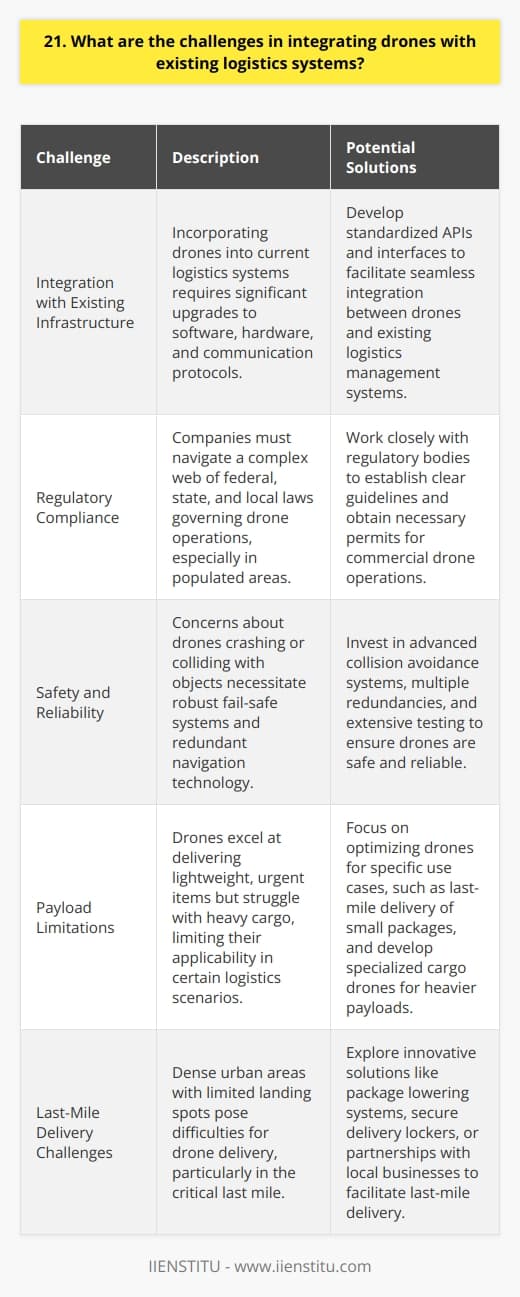 21. What are the challenges in integrating drones with existing logistics systems?

| Challenge | Description | Potential Solutions |
|---|---|---|
| Integration with Existing Infrastructure | Incorporating drones into current logistics systems requires significant upgrades to software, hardware, and communication protocols. | Develop standardized APIs and interfaces to facilitate seamless integration between drones and existing logistics management systems. |
| Regulatory Compliance | Companies must navigate a complex web of federal, state, and local laws governing drone operations, especially in populated areas. | Work closely with regulatory bodies to establish clear guidelines and obtain necessary permits for commercial drone operations. |
| Safety and Reliability | Concerns about drones crashing or colliding with objects necessitate robust fail-safe systems and redundant navigation technology. | Invest in advanced collision avoidance systems, multiple redundancies, and extensive testing to ensure drones are safe and reliable. |
| Payload Limitations | Drones excel at delivering lightweight, urgent items but struggle with heavy cargo, limiting their applicability in certain logistics scenarios. | Focus on optimizing drones for specific use cases, such as last-mile delivery of small packages, and develop specialized cargo drones for heavier payloads. |
| Last-Mile Delivery Challenges | Dense urban areas with limited landing spots pose difficulties for drone delivery, particularly in the critical last mile. | Explore innovative solutions like package lowering systems, secure delivery lockers, or partnerships with local businesses to facilitate last-mile delivery. |

IIENSTITU - www.iienstitu.com